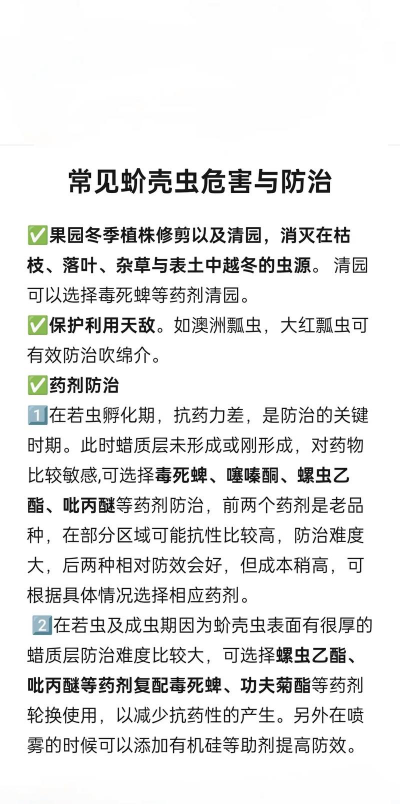 常见蚧壳虫危害与防治

✅果园冬季植株修剪以及清园，消灭在枯枝、落叶、杂草与表土中越冬的虫源。清园可以选择毒死蜱等药剂清园。

✅保护利用天敌。如澳洲瓢虫，大红瓢虫可有效防治吹绵介。

✅药剂防治

1️⃣在若虫孵化期，抗药力差，是防治的关键时期。此时蜡质层未形成或刚形成，对药物比较敏感,可选择毒死蜱、噻嗪酮、螺虫乙酯、吡丙醚等药剂防治，前两个药剂是老品种，在部分区域可能抗性比较高，防治难度大，后两种相对防效会好，但成本稍高，可根据具体情况选择相应药剂。

2️⃣在若虫及成虫期因为蚧壳虫表面有很厚的蜡质层防治难度比较大，可选择螺虫乙酯、吡丙醚等药剂复配毒死蜱、功夫菊酯等药剂轮换使用，以减少抗药性的产生。另外在喷雾的时候可以添加有机硅等助剂提高防效。